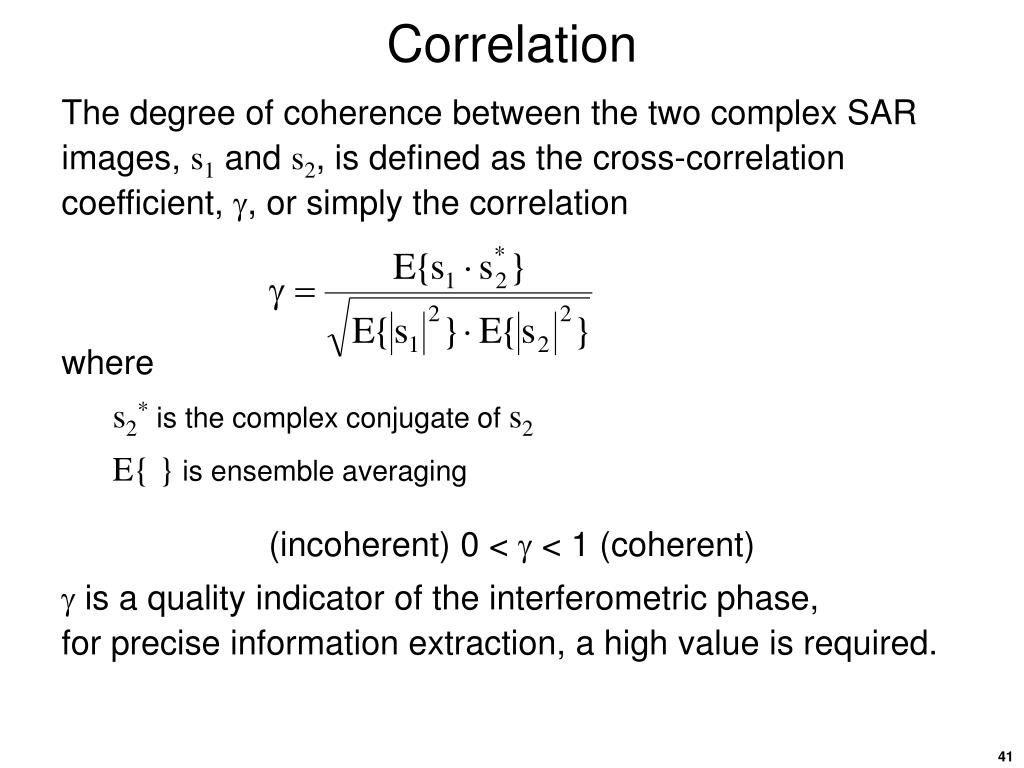 Correlation

The degree of coherence between the two complex SAR images, $s_1$ and $s_2$, is defined as the cross-correlation coefficient, $\gamma$, or simply the correlation

$\gamma = \frac{E\{s_1 \cdot s_2^*\}}{\sqrt{E\{|s_1|^2\} \cdot E\{|s_2|^2\}}}$

where

$s_2^*$ is the complex conjugate of $s_2$

$E\{\ \}$ is ensemble averaging

(incoherent) 0 < $\gamma$ < 1 (coherent)

$\gamma$ is a quality indicator of the interferometric phase,
for precise information extraction, a high value is required.

41